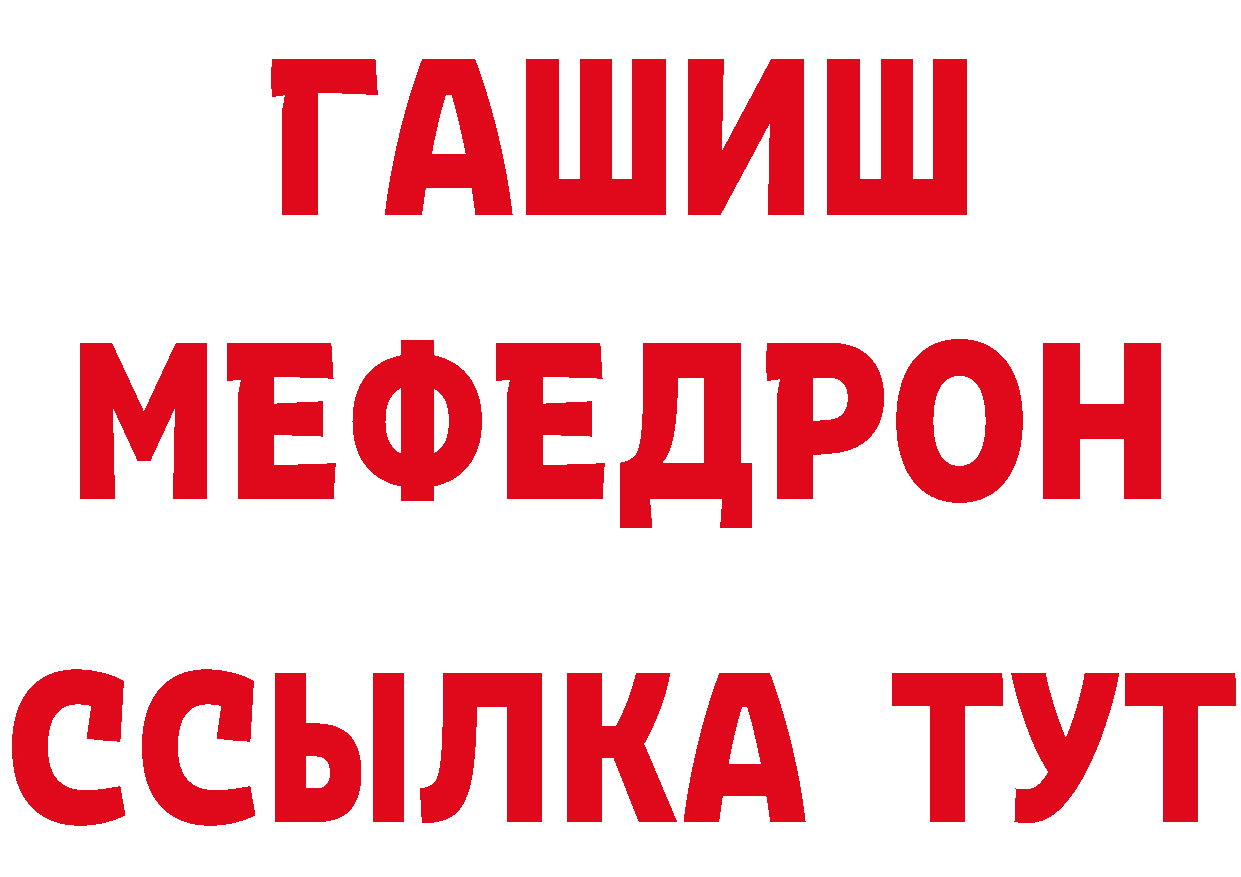 ГАШИШ
МЕФЕДРОН
ССЫЛКА ТУТ